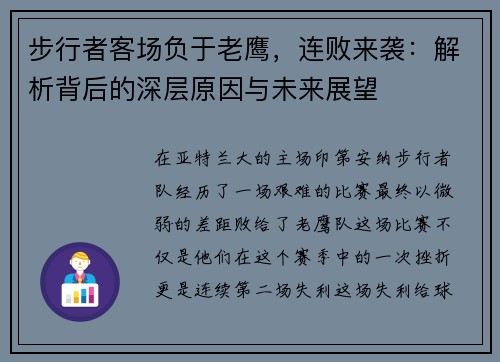 步行者客场负于老鹰，连败来袭：解析背后的深层原因与未来展望

在亚特兰大的主场印第安纳步行者队经历了一场艰难的比赛最终以微弱的差距败给了老鹰队这场比赛不仅是他们在这个赛季中的一次挫折更是连续第二场失利这场失利给球